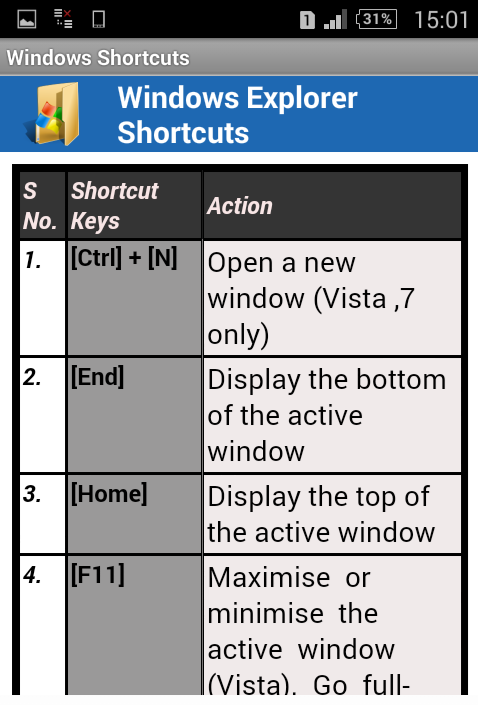 1 31% 15:01

Windows Shortcuts

Windows Explorer Shortcuts

| S No. | Shortcut Keys | Action |
|---|---|---|
| 1. | [Ctrl] + [N] | Open a new window (Vista ,7 only) |
| 2. | [End] | Display the bottom of the active window |
| 3. | [Home] | Display the top of the active window |
| 4. | [F11] | Maximise or minimise the active window (Vista). Go full- |